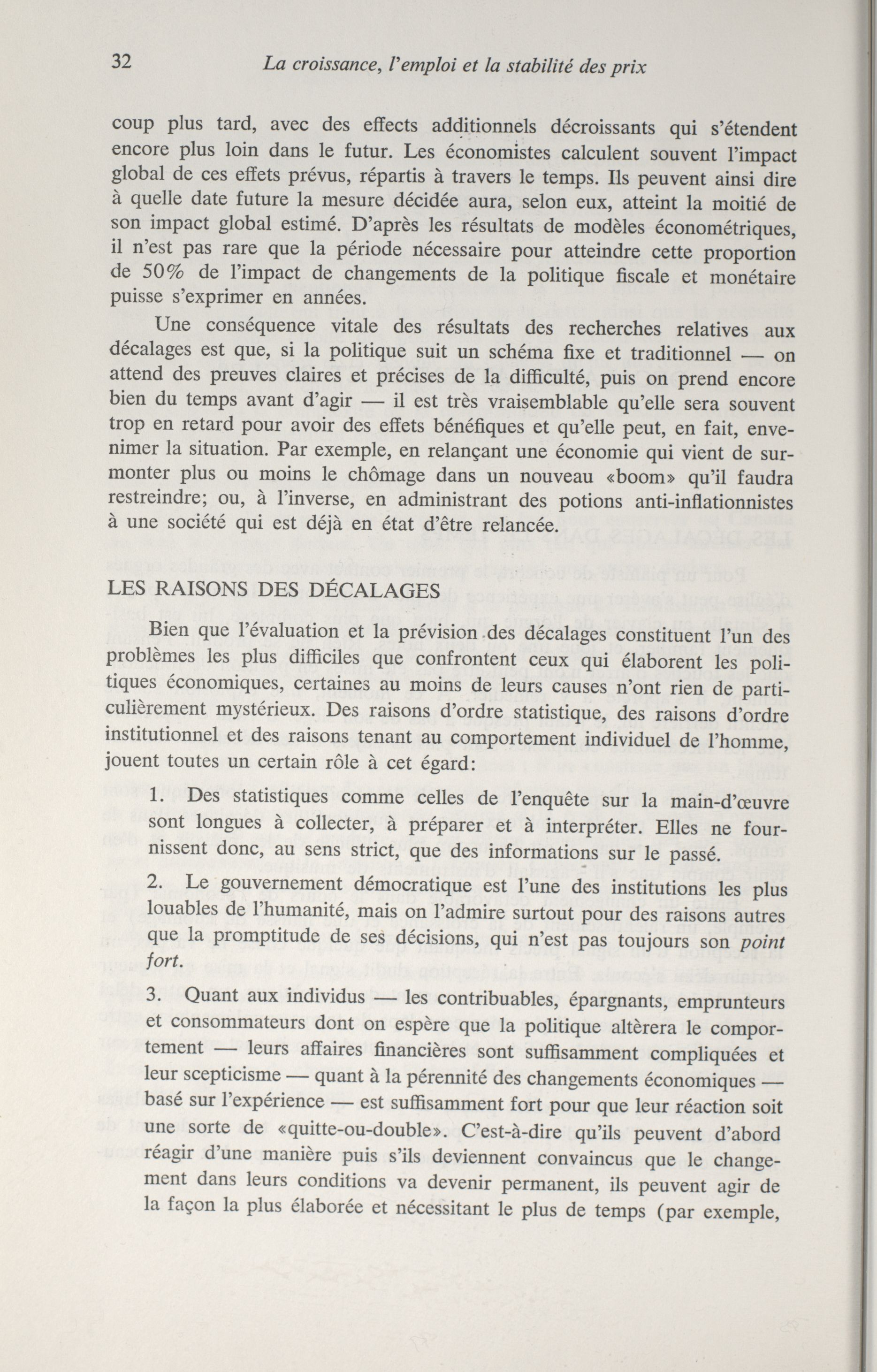 32 La croissance, l'emploi et la stabilité des prix

coup plus tard, avec des effects additionnels décroissants qui s'étendent encore plus loin dans le futur. Les économistes calculent souvent l'impact global de ces effets prévus, répartis à travers le temps. Ils peuvent ainsi dire à quelle date future la mesure décidée aura, selon eux, atteint la moitié de son impact global estimé. D'après les résultats de modèles économétriques, il n'est pas rare que la période nécessaire pour atteindre cette proportion de 50% de l'impact de changements de la politique fiscale et monétaire puisse s'exprimer en années.

Une conséquence vitale des résultats des recherches relatives aux décalages est que, si la politique suit un schéma fixe et traditionnel — on attend des preuves claires et précises de la difficulté, puis on prend encore bien du temps avant d'agir — il est très vraisemblable qu'elle sera souvent trop en retard pour avoir des effets bénéfiques et qu'elle peut, en fait, envenimer la situation. Par exemple, en relançant une économie qui vient de surmonter plus ou moins le chômage dans un nouveau «boom» qu'il faudra restreindre; ou, à l'inverse, en administrant des potions anti-inflationnistes à une société qui est déjà en état d'être relancée.

LES RAISONS DES DÉCALAGES

Bien que l'évaluation et la prévision des décalages constituent l'un des problèmes les plus difficiles que confrontent ceux qui élaborent les politiques économiques, certaines au moins de leurs causes n'ont rien de particulièrement mystérieux. Des raisons d'ordre statistique, des raisons d'ordre institutionnel et des raisons tenant au comportement individuel de l'homme, jouent toutes un certain rôle à cet égard:

1. Des statistiques comme celles de l'enquête sur la main-d'œuvre sont longues à collecter, à préparer et à interpréter. Elles ne fournissent donc, au sens strict, que des informations sur le passé.

2. Le gouvernement démocratique est l'une des institutions les plus louables de l'humanité, mais on l'admire surtout pour des raisons autres que la promptitude de ses décisions, qui n'est pas toujours son point fort.

3. Quant aux individus — les contribuables, épargnants, emprunteurs et consommateurs dont on espère que la politique altèrera le comportement — leurs affaires financières sont suffisamment compliquées et leur scepticisme — quant à la pérennité des changements économiques — basé sur l'expérience — est suffisamment fort pour que leur réaction soit une sorte de «quitte-ou-double». C'est-à-dire qu'ils peuvent d'abord réagir d'une manière puis s'ils deviennent convaincus que le changement dans leurs conditions va devenir permanent, ils peuvent agir de la façon la plus élaborée et nécessitant le plus de temps (par exemple,